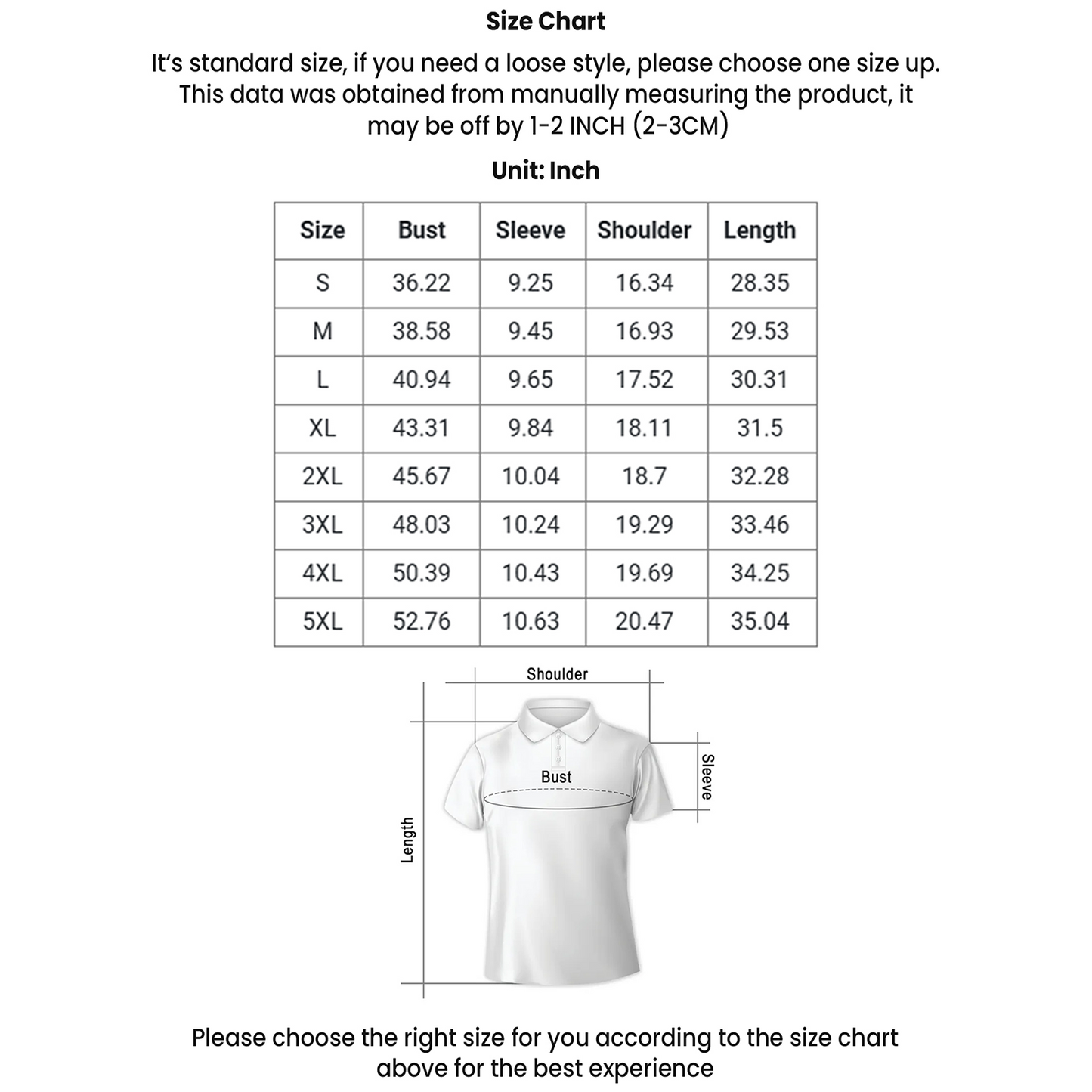 Size Chart

It's standard size, if you need a loose style, please choose one size up. This data was obtained from manually measuring the product, it may be off by 1-2 INCH (2-3CM)

Unit: Inch

| Size | Bust | Sleeve | Shoulder | Length |
|---|---|---|---|---|
| S | 36.22 | 9.25 | 16.34 | 28.35 |
| M | 38.58 | 9.45 | 16.93 | 29.53 |
| L | 40.94 | 9.65 | 17.52 | 30.31 |
| XL | 43.31 | 9.84 | 18.11 | 31.5 |
| 2XL | 45.67 | 10.04 | 18.7 | 32.28 |
| 3XL | 48.03 | 10.24 | 19.29 | 33.46 |
| 4XL | 50.39 | 10.43 | 19.69 | 34.25 |
| 5XL | 52.76 | 10.63 | 20.47 | 35.04 |

Shoulder
Bust
Sleeve
Length

Please choose the right size for you according to the size chart above for the best experience